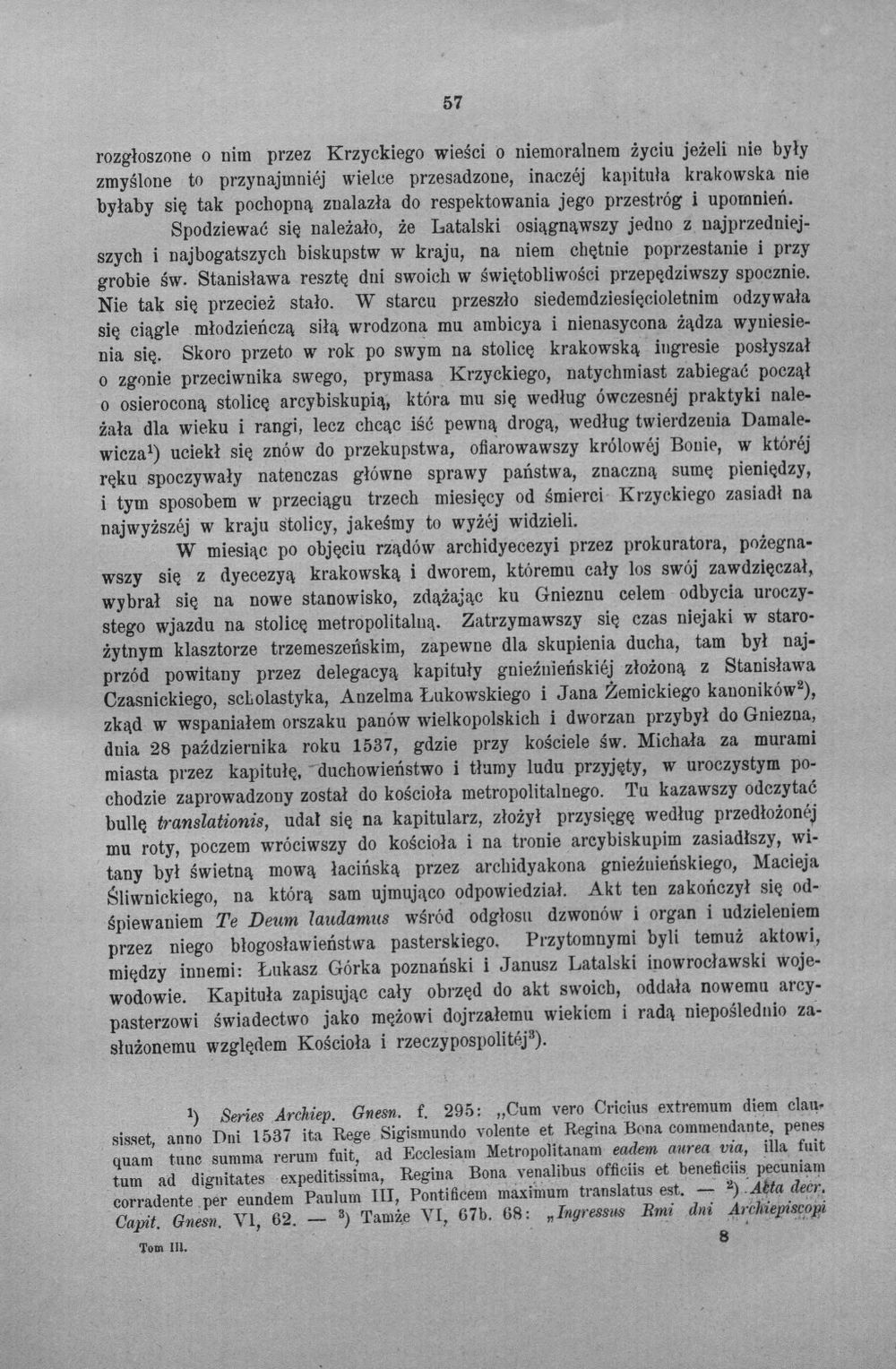 57

rozgłoszone o nim przez Krzyckiego wieści o niemoralnem życiu jeżeli nie były zmyślone to przynajmniéj wielce przesadzone, inaczéj kapituła krakowska nie byłaby się tak pochopną znalazła do respektowania jego przestróg i upomnień.

Spodziewać się należało, że Latalski osiągnąwszy jedno z najprzedniejszych i najbogatszych biskupstw w kraju, na niem chętnie poprzestanie i przy grobie św. Stanisława resztę dni swoich w świętobliwości przepędziwszy spocznie. Nie tak się przecież stało. W starcu przeszło siedemdziesięcioletnim odzywała się ciągle młodzieńczą siłą wrodzona mu ambicya i nienasycona żądza wyniesienia się. Skoro przeto w rok po swym na stolicę krakowską ingresie posłyszał o zgonie przeciwnika swego, prymasa Krzyckiego, natychmiast zabiegać począł o osieroconą stolicę arcybiskupią, która mu się według ówczesnéj praktyki należała dla wieku i rangi, lecz chcąc iść pewną drogą, według twierdzenia Damalewicza$^{1}$) uciekł się znów do przekupstwa, ofiarowawszy królowéj Bonie, w któréj ręku spoczywały natenczas główne sprawy państwa, znaczną sumę pieniędzy, i tym sposobem w przeciągu trzech miesięcy od śmierci Krzyckiego zasiadł na najwyższéj w kraju stolicy, jakeśmy to wyżéj widzieli.

W miesiąc po objęciu rządów archidyecezyi przez prokuratora, pożegnawszy się z dyecezyą krakowską i dworem, któremu cały los swój zawdzięczał, wybrał się na nowe stanowisko, zdążając ku Gnieznu celem odbycia uroczystego wjazdu na stolicę metropolitalną. Zatrzymawszy się czas niejaki w starożytnym klasztorze trzemeszeńskim, zapewne dla skupienia ducha, tam był najprzód powitany przez delegacyą kapituły gnieźnieńskiéj złożoną z Stanisława Czasnickiego, scholastyka, Anzelma Łukowskiego i Jana Żemickiego kanoników$^{2}$), zkąd w wspaniałem orszaku panów wielkopolskich i dworzan przybył do Gniezna, dnia 28 października roku 1537, gdzie przy kościele św. Michała za murami miasta przez kapitułę, duchowieństwo i tłumy ludu przyjęty, w uroczystym pochodzie zaprowadzony został do kościoła metropolitalnego. Tu kazawszy odczytać bullę translationis, udał się na kapitularz, złożył przysięgę według przedłożonéj mu roty, poczem wróciwszy do kościoła i na tronie arcybiskupim zasiadłszy, witany był świetną mową łacińską przez archidyakona gnieźnieńskiego, Macieja Śliwnickiego, na którą sam ujmująco odpowiedział. Akt ten zakończył się odśpiewaniem Te Deum laudamus wśród odgłosu dzwonów i organ i udzieleniem przez niego błogosławieństwa pasterskiego. Przytomnymi byli temuż aktowi, między innemi: Łukasz Górka poznański i Janusz Latalski inowrocławski wojewodowie. Kapituła zapisując cały obrzęd do akt swoich, oddała nowemu arcypasterzowi świadectwo jako mężowi dojrzałemu wiekiem i radą niepoślednio zasłużonemu względem Kościoła i rzeczypospolitéj$^{3}$).

$^{1}$) Series Archiep. Gnesn. f. 295: „Cum vero Cricius extremum diem clausisset, anno Dni 1537 ita Rege Sigismundo volente et Regina Bona commendante, penes quam tunc summa rerum fuit, ad Ecclesiam Metropolitanam eadem aurea via, illa fuit tum ad dignitates expeditissima, Regina Bona venalibus officiis et beneficiis pecuniam corradente per eundem Paulum III, Pontificem maximum translatus est. — $^{2}$) Acta decr. Capit. Gnesn. VI, 62. — $^{3}$) Tamże VI, 67b. 68: „Ingressus Rmi dni Archiepiscopi

Tom III.

8